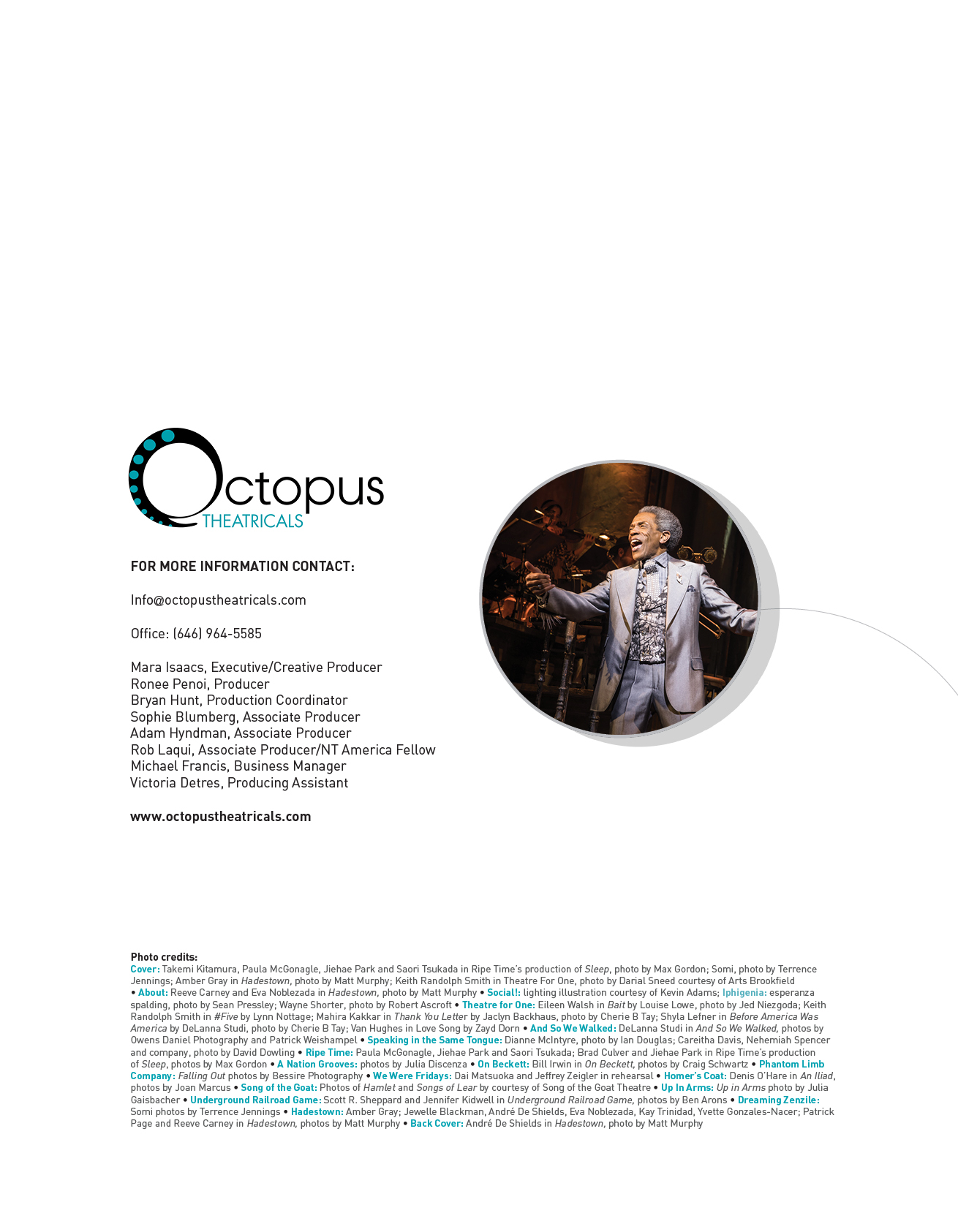 Octopus
THEATRICALS

FOR MORE INFORMATION CONTACT:

Info@octopustheatricals.com

Office: (646) 964-5585

Mara Isaacs, Executive/Creative Producer
Ronee Penoi, Producer
Bryan Hunt, Production Coordinator
Sophie Blumberg, Associate Producer
Adam Hyndman, Associate Producer
Rob Laqui, Associate Producer/NT America Fellow
Michael Francis, Business Manager
Victoria Detres, Producing Assistant

www.octopustheatricals.com

Photo credits:
Cover: Takemi Kitamura, Paula McGonagle, Jiehae Park and Saori Tsukada in Ripe Time's production of Sleep, photo by Max Gordon; Somi, photo by Terrence Jennings; Amber Gray in Hadestown, photo by Matt Murphy; Keith Randolph Smith in Theatre For One, photo by Darial Sneed courtesy of Arts Brookfield • About: Reeve Carney and Eva Noblezada in Hadestown, photo by Matt Murphy • Social!: lighting illustration courtesy of Kevin Adams; Iphigenia: esperanza spalding, photo by Sean Pressley; Wayne Shorter, photo by Robert Ascroft • Theatre for One: Eileen Walsh in Bait by Louise Lowe, photo by Jed Niezgoda; Keith Randolph Smith in #Five by Lynn Nottage; Mahira Kakkar in Thank You Letter by Jaclyn Backhaus, photo by Cherie B Tay; Shyla Lefner in Before America Was America by DeLanna Studi, photo by Cherie B Tay; Van Hughes in Love Song by Zayd Dorn • And So We Walked: DeLanna Studi in And So We Walked, photos by Owens Daniel Photography and Patrick Weishampel • Speaking in the Same Tongue: Dianne McIntyre, photo by Ian Douglas; Careitha Davis, Nehemiah Spencer and company, photo by David Dowling • Ripe Time: Paula McGonagle, Jiehae Park and Saori Tsukada; Brad Culver and Jiehae Park in Ripe Time's production of Sleep, photos by Max Gordon • A Nation Grooves: photos by Julia Discenza • On Beckett: Bill Irwin in On Beckett, photos by Craig Schwartz • Phantom Limb Company: Falling Out photos by Bessire Photography • We Were Fridays: Dai Matsuoka and Jeffrey Zeigler in rehearsal • Homer's Coat: Denis O'Hare in An Iliad, photos by Joan Marcus • Song of the Goat: Photos of Hamlet and Songs of Lear by courtesy of Song of the Goat Theatre • Up In Arms: Up in Arms photo by Julia Gaisbacher • Underground Railroad Game: Scott R. Sheppard and Jennifer Kidwell in Underground Railroad Game, photos by Ben Arons • Dreaming Zenzile: Somi photos by Terrence Jennings • Hadestown: Amber Gray; Jewelle Blackman, André De Shields, Eva Noblezada, Kay Trinidad, Yvette Gonzales-Nacer; Patrick Page and Reeve Carney in Hadestown, photos by Matt Murphy • Back Cover: André De Shields in Hadestown, photo by Matt Murphy